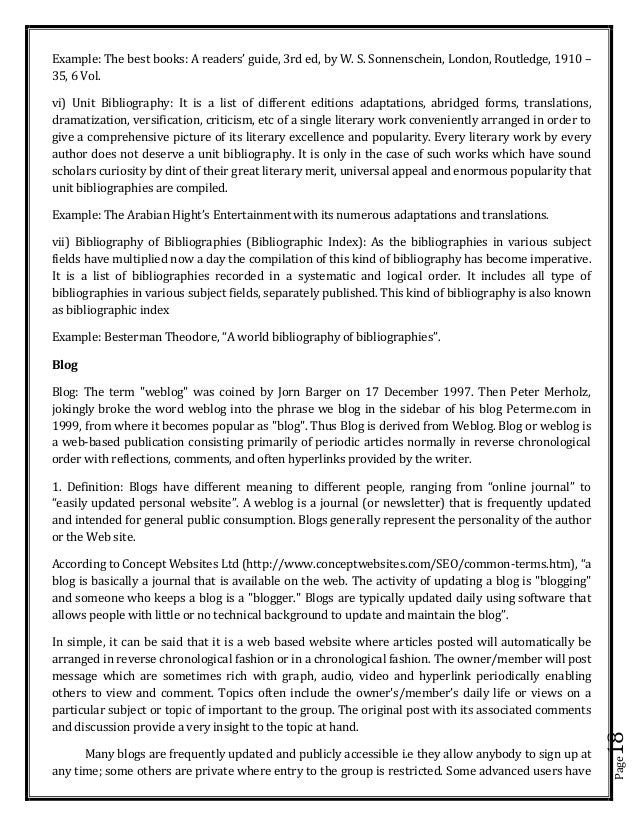 Example: The best books: A readers' guide, 3rd ed, by W. S. Sonnenschein, London, Routledge, 1910 – 35, 6 Vol.

vi) Unit Bibliography: It is a list of different editions adaptations, abridged forms, translations, dramatization, versification, criticism, etc of a single literary work conveniently arranged in order to give a comprehensive picture of its literary excellence and popularity. Every literary work by every author does not deserve a unit bibliography. It is only in the case of such works which have sound scholars curiosity by dint of their great literary merit, universal appeal and enormous popularity that unit bibliographies are compiled.

Example: The Arabian Hight's Entertainment with its numerous adaptations and translations.

vii) Bibliography of Bibliographies (Bibliographic Index): As the bibliographies in various subject fields have multiplied now a day the compilation of this kind of bibliography has become imperative. It is a list of bibliographies recorded in a systematic and logical order. It includes all type of bibliographies in various subject fields, separately published. This kind of bibliography is also known as bibliographic index

Example: Besterman Theodore, "A world bibliography of bibliographies".

Blog

Blog: The term "weblog" was coined by Jorn Barger on 17 December 1997. Then Peter Merholz, jokingly broke the word weblog into the phrase we blog in the sidebar of his blog Peterme.com in 1999, from where it becomes popular as "blog". Thus Blog is derived from Weblog. Blog or weblog is a web-based publication consisting primarily of periodic articles normally in reverse chronological order with reflections, comments, and often hyperlinks provided by the writer.

1. Definition: Blogs have different meaning to different people, ranging from "online journal" to "easily updated personal website". A weblog is a journal (or newsletter) that is frequently updated and intended for general public consumption. Blogs generally represent the personality of the author or the Web site.

According to Concept Websites Ltd (http://www.conceptwebsites.com/SEO/common-terms.htm), "a blog is basically a journal that is available on the web. The activity of updating a blog is "blogging" and someone who keeps a blog is a "blogger." Blogs are typically updated daily using software that allows people with little or no technical background to update and maintain the blog".

In simple, it can be said that it is a web based website where articles posted will automatically be arranged in reverse chronological fashion or in a chronological fashion. The owner/member will post message which are sometimes rich with graph, audio, video and hyperlink periodically enabling others to view and comment. Topics often include the owner's/member's daily life or views on a particular subject or topic of important to the group. The original post with its associated comments and discussion provide a very insight to the topic at hand.

Many blogs are frequently updated and publicly accessible i.e they allow anybody to sign up at any time; some others are private where entry to the group is restricted. Some advanced users have

Page 18